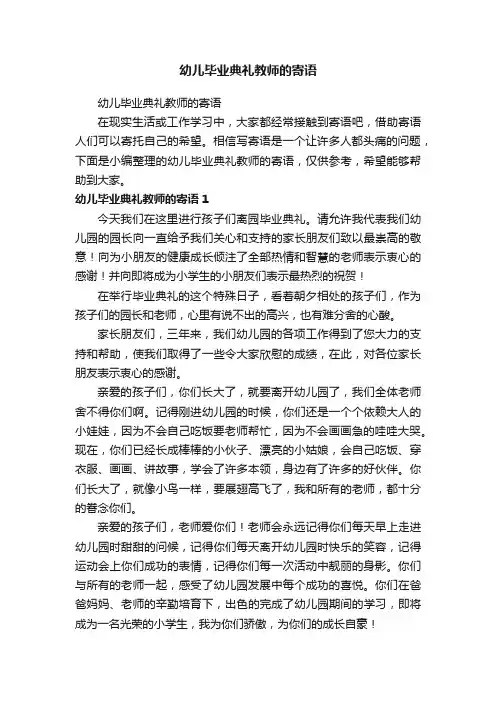 幼儿毕业典礼教师的寄语

幼儿毕业典礼教师的寄语

在现实生活或工作学习中，大家都经常接触到寄语吧，借助寄语人们可以寄托自己的希望。相信写寄语是一个让许多人都头痛的问题，下面是小编整理的幼儿毕业典礼教师的寄语，仅供参考，希望能够帮助到大家。

幼儿毕业典礼教师的寄语 1

今天我们在这里进行孩子们离园毕业典礼。请允许我代表我们幼儿园的园长向一直给予我们关心和支持的家长朋友们致以最崇高的敬意！向为小朋友的健康成长倾注了全部热情和智慧的老师表示衷心的感谢！并向即将成为小学生的小朋友们表示最热烈的祝贺！

在举行毕业典礼的这个特殊日子，看着朝夕相处的孩子们，作为孩子们的园长和老师，心里有说不出的高兴，也有难分舍的心酸。

家长朋友们，三年来，我们幼儿园的各项工作得到了您大力的支持和帮助，使我们取得了一些令大家欣慰的成绩，在此，对各位家长朋友表示衷心的感谢。

亲爱的孩子们，你们长大了，就要离开幼儿园了，我们全体老师舍不得你们啊。记得刚进幼儿园的时候，你们还是一个个依赖大人的小娃娃，因为不会自己吃饭要老师帮忙，因为不会画画急的哇哇大哭。现在，你们已经长成棒棒的小伙子、漂亮的小姑娘，会自己吃饭、穿衣服、画画、讲故事，学会了许多本领，身边有了许多的好伙伴。你们长大了，就像小鸟一样，要展翅高飞了，我和所有的老师，都十分的眷念你们。

亲爱的孩子们，老师爱你们！老师会永远记得你们每天早上走进幼儿园时甜甜的问候，记得你们每天离开幼儿园时快乐的笑容，记得运动会上你们成功的表情，记得你们每一次活动中靓丽的身影。你们与所有的老师一起，感受了幼儿园发展中每个成功的喜悦。你们在爸爸妈妈、老师的辛勤培育下，出色的完成了幼儿园期间的学习，即将成为一名光荣的小学生，我为你们骄傲，为你们的成长自豪！